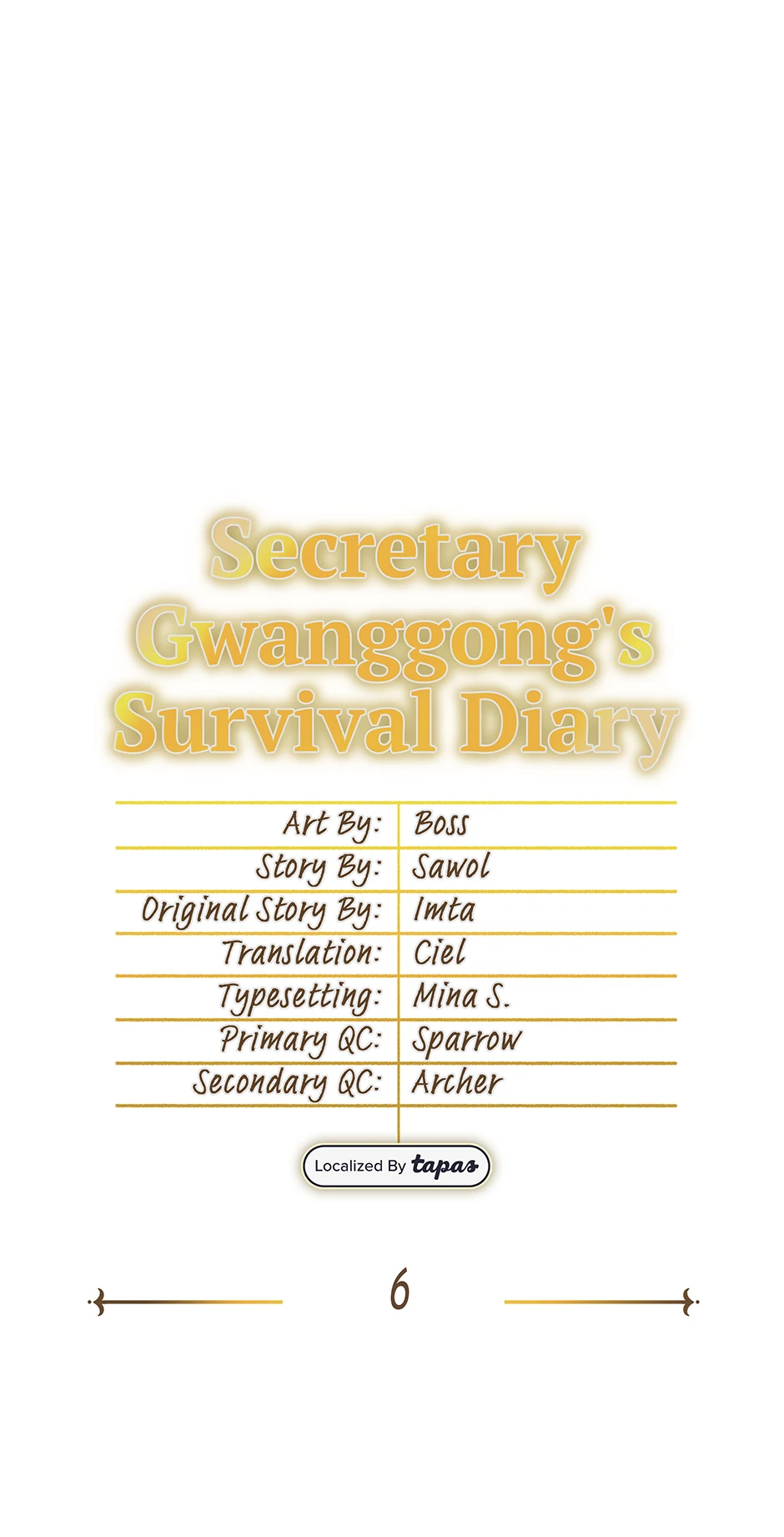 Secretary Gwanggong's Survival Diary

Art By: Boss
Story By: Sawol
Original Story By: Imta
Translation: Ciel
Typesetting: Mina S.
Primary QC: Sparrow
Secondary QC: Archer

Localized By tapas

6